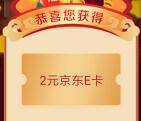 恭喜您获得

2元京东E卡